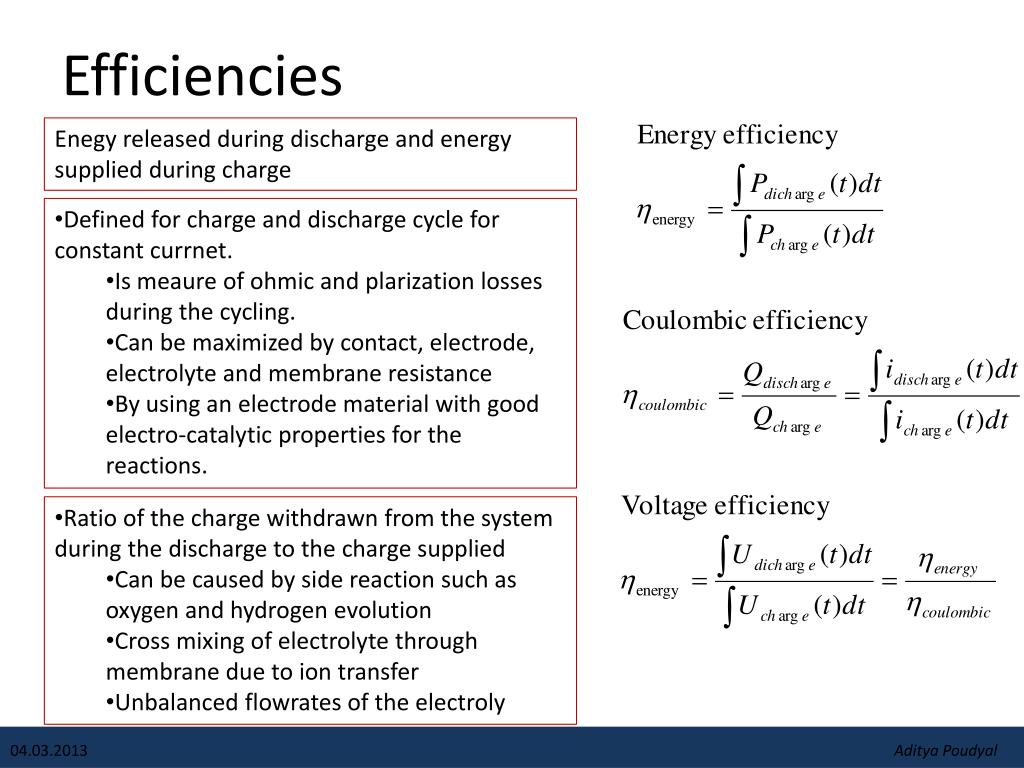 Efficiencies

Enegy released during discharge and energy supplied during charge

•Defined for charge and discharge cycle for constant currnet.
•Is meaure of ohmic and plarization losses during the cycling.
•Can be maximized by contact, electrode, electrolyte and membrane resistance
•By using an electrode material with good electro-catalytic properties for the reactions.

•Ratio of the charge withdrawn from the system during the discharge to the charge supplied
•Can be caused by side reaction such as oxygen and hydrogen evolution
•Cross mixing of electrolyte through membrane due to ion transfer
•Unbalanced flowrates of the electroly

Energy efficiency

$\eta_{\text{energy}} = \frac{\int P_{dich\arg e}(t)dt}{\int P_{ch\arg e}(t)dt}$

Coulombic efficiency

$\eta_{coulombic} = \frac{Q_{disch\arg e}}{Q_{ch\arg e}} = \frac{\int i_{disch\arg e}(t)dt}{\int i_{ch\arg e}(t)dt}$

Voltage efficiency

$\eta_{\text{energy}} = \frac{\int U_{dich\arg e}(t)dt}{\int U_{ch\arg e}(t)dt} = \frac{\eta_{energy}}{\eta_{coulombic}}$

04.03.2013

Aditya Poudyal